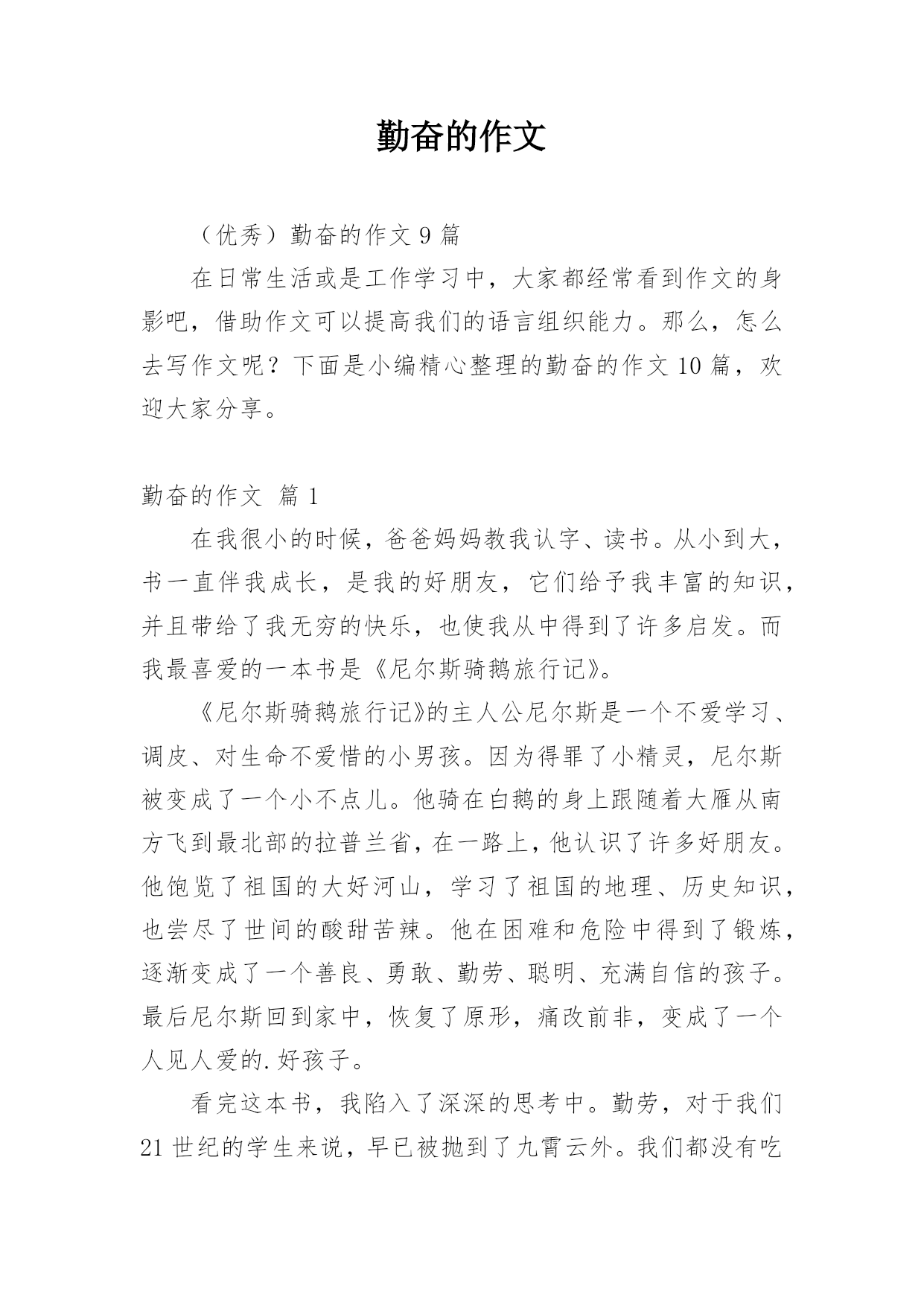 勤奋的作文

（优秀）勤奋的作文 9 篇

在日常生活或是工作学习中，大家都经常看到作文的身影吧，借助作文可以提高我们的语言组织能力。那么，怎么去写作文呢？下面是小编精心整理的勤奋的作文 10 篇，欢迎大家分享。

勤奋的作文 篇 1

在我很小的时候，爸爸妈妈教我认字、读书。从小到大，书一直伴我成长，是我的好朋友，它们给予我丰富的知识，并且带给了我无穷的快乐，也使我从中得到了许多启发。而我最喜爱的一本书是《尼尔斯骑鹅旅行记》。

《尼尔斯骑鹅旅行记》的主人公尼尔斯是一个不爱学习、调皮、对生命不爱惜的小男孩。因为得罪了小精灵，尼尔斯被变成了一个小不点儿。他骑在白鹅的身上跟随着大雁从南方飞到最北部的拉普兰省，在一路上，他认识了许多好朋友。他饱览了祖国的大好河山，学习了祖国的地理、历史知识，也尝尽了世间的酸甜苦辣。他在困难和危险中得到了锻炼，逐渐变成了一个善良、勇敢、勤劳、聪明、充满自信的孩子。最后尼尔斯回到家中，恢复了原形，痛改前非，变成了一个人见人爱的.好孩子。

看完这本书，我陷入了深深的思考中。勤劳，对于我们 21 世纪的学生来说，早已被抛到了九霄云外。我们都没有吃